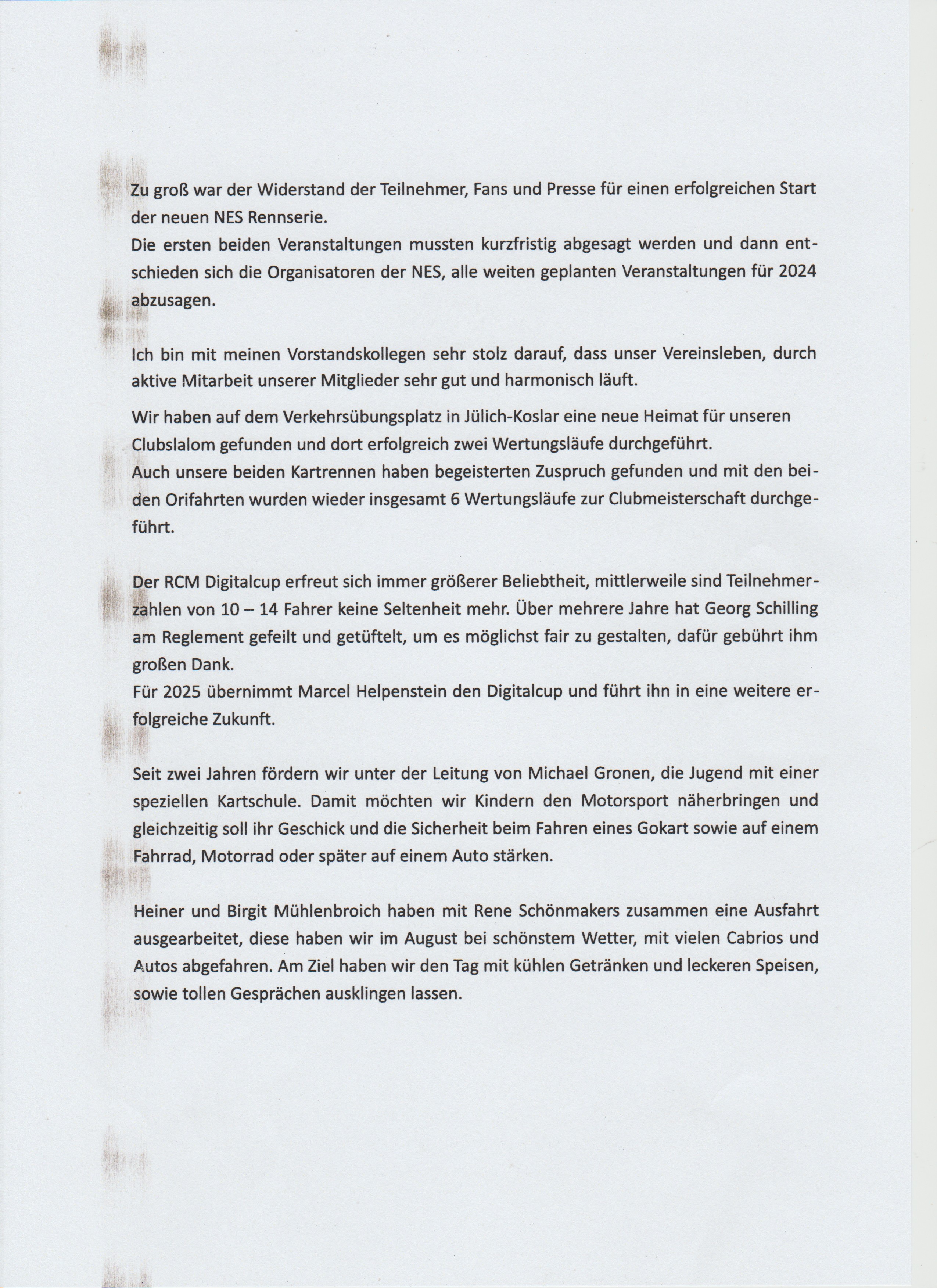 Zu groß war der Widerstand der Teilnehmer, Fans und Presse für einen erfolgreichen Start der neuen NES Rennserie.
Die ersten beiden Veranstaltungen mussten kurzfristig abgesagt werden und dann entschieden sich die Organisatoren der NES, alle weiten geplanten Veranstaltungen für 2024 abzusagen.

Ich bin mit meinen Vorstandskollegen sehr stolz darauf, dass unser Vereinsleben, durch aktive Mitarbeit unserer Mitglieder sehr gut und harmonisch läuft.

Wir haben auf dem Verkehrsübungsplatz in Jülich-Koslar eine neue Heimat für unseren Clubslalom gefunden und dort erfolgreich zwei Wertungsläufe durchgeführt.
Auch unsere beiden Kartrennen haben begeisterten Zuspruch gefunden und mit den beiden Orifahrten wurden wieder insgesamt 6 Wertungsläufe zur Clubmeisterschaft durchgeführt.

Der RCM Digitalcup erfreut sich immer größerer Beliebtheit, mittlerweile sind Teilnehmerzahlen von 10 – 14 Fahrer keine Seltenheit mehr. Über mehrere Jahre hat Georg Schilling am Reglement gefeilt und getüftelt, um es möglichst fair zu gestalten, dafür gebührt ihm großen Dank.
Für 2025 übernimmt Marcel Helpenstein den Digitalcup und führt ihn in eine weitere erfolgreiche Zukunft.

Seit zwei Jahren fördern wir unter der Leitung von Michael Gronen, die Jugend mit einer speziellen Kartschule. Damit möchten wir Kindern den Motorsport näherbringen und gleichzeitig soll ihr Geschick und die Sicherheit beim Fahren eines Gokart sowie auf einem Fahrrad, Motorrad oder später auf einem Auto stärken.

Heiner und Birgit Mühlenbroich haben mit Rene Schönmakers zusammen eine Ausfahrt ausgearbeitet, diese haben wir im August bei schönstem Wetter, mit vielen Cabrios und Autos abgefahren. Am Ziel haben wir den Tag mit kühlen Getränken und leckeren Speisen, sowie tollen Gesprächen ausklingen lassen.